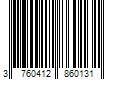 3 760412 860131